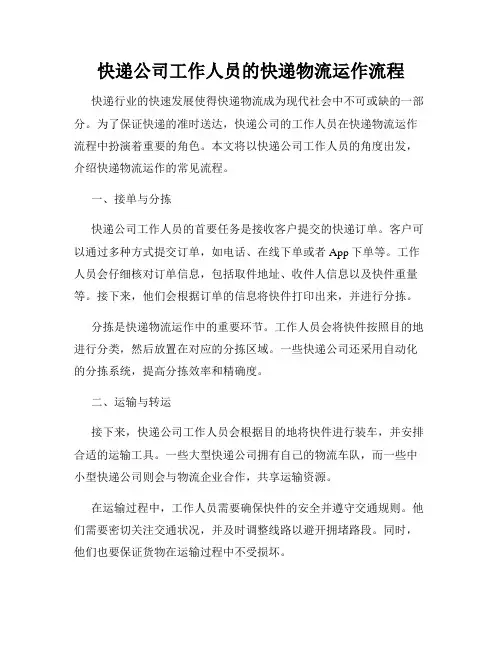 快递公司工作人员的快递物流运作流程

快递行业的快速发展使得快递物流成为现代社会中不可或缺的一部分。为了保证快递的准时送达，快递公司的工作人员在快递物流运作流程中扮演着重要的角色。本文将以快递公司工作人员的角度出发，介绍快递物流运作的常见流程。

一、接单与分拣

快递公司工作人员的首要任务是接收客户提交的快递订单。客户可以通过多种方式提交订单，如电话、在线下单或者 App 下单等。工作人员会仔细核对订单信息，包括取件地址、收件人信息以及快件重量等。接下来，他们会根据订单的信息将快件打印出来，并进行分拣。

分拣是快递物流运作中的重要环节。工作人员会将快件按照目的地进行分类，然后放置在对应的分拣区域。一些快递公司还采用自动化的分拣系统，提高分拣效率和精确度。

二、运输与转运

接下来，快递公司工作人员会根据目的地将快件进行装车，并安排合适的运输工具。一些大型快递公司拥有自己的物流车队，而一些中小型快递公司则会与物流企业合作，共享运输资源。

在运输过程中，工作人员需要确保快件的安全并遵守交通规则。他们需要密切关注交通状况，并及时调整线路以避开拥堵路段。同时，他们也要保证货物在运输过程中不受损坏。